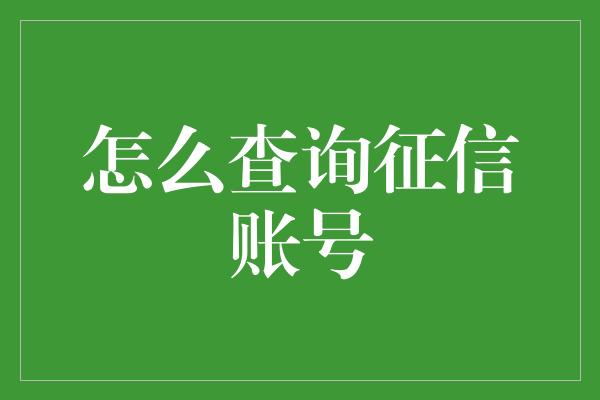 怎么查询征信账号